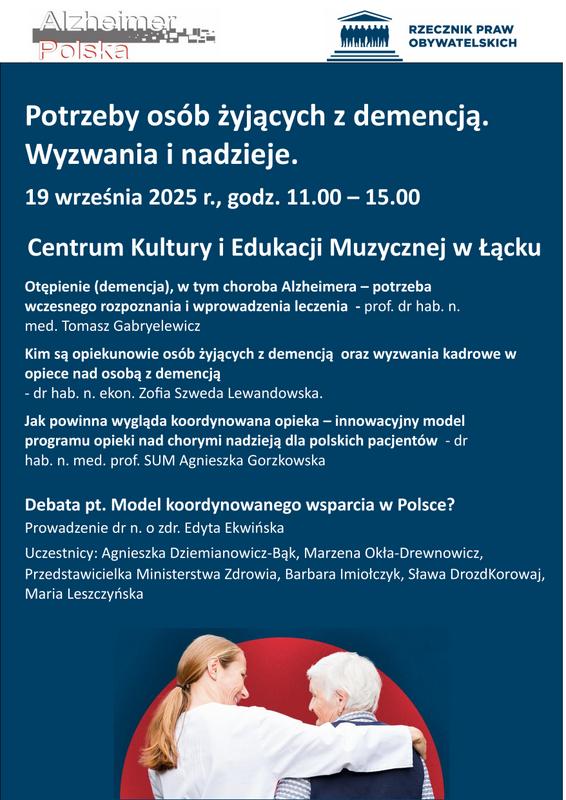 Alzheimer Polska

RZECZNIK PRAW OBYWATELSKICH

Potrzeby osób żyjących z demencją. Wyzwania i nadzieje.

19 września 2025 r., godz. 11.00 – 15.00

Centrum Kultury i Edukacji Muzycznej w Łącku

Otępienie (demencja), w tym choroba Alzheimera – potrzeba wczesnego rozpoznania i wprowadzenia leczenia - prof. dr hab. n. med. Tomasz Gabryelewicz

Kim są opiekunowie osób żyjących z demencją oraz wyzwania kadrowe w opiece nad osobą z demencją
- dr hab. n. ekon. Zofia Szweda Lewandowska.

Jak powinna wygląda koordynowana opieka – innowacyjny model programu opieki nad chorymi nadzieją dla polskich pacjentów - dr hab. n. med. prof. SUM Agnieszka Gorzkowska

Debata pt. Model koordynowanego wsparcia w Polsce?
Prowadzenie dr n. o zdr. Edyta Ekwińska

Uczestnicy: Agnieszka Dziemianowicz-Bąk, Marzena Okła-Drewnowicz, Przedstawicielka Ministerstwa Zdrowia, Barbara Imiołczyk, Sława DrozdKorowaj, Maria Leszczyńska